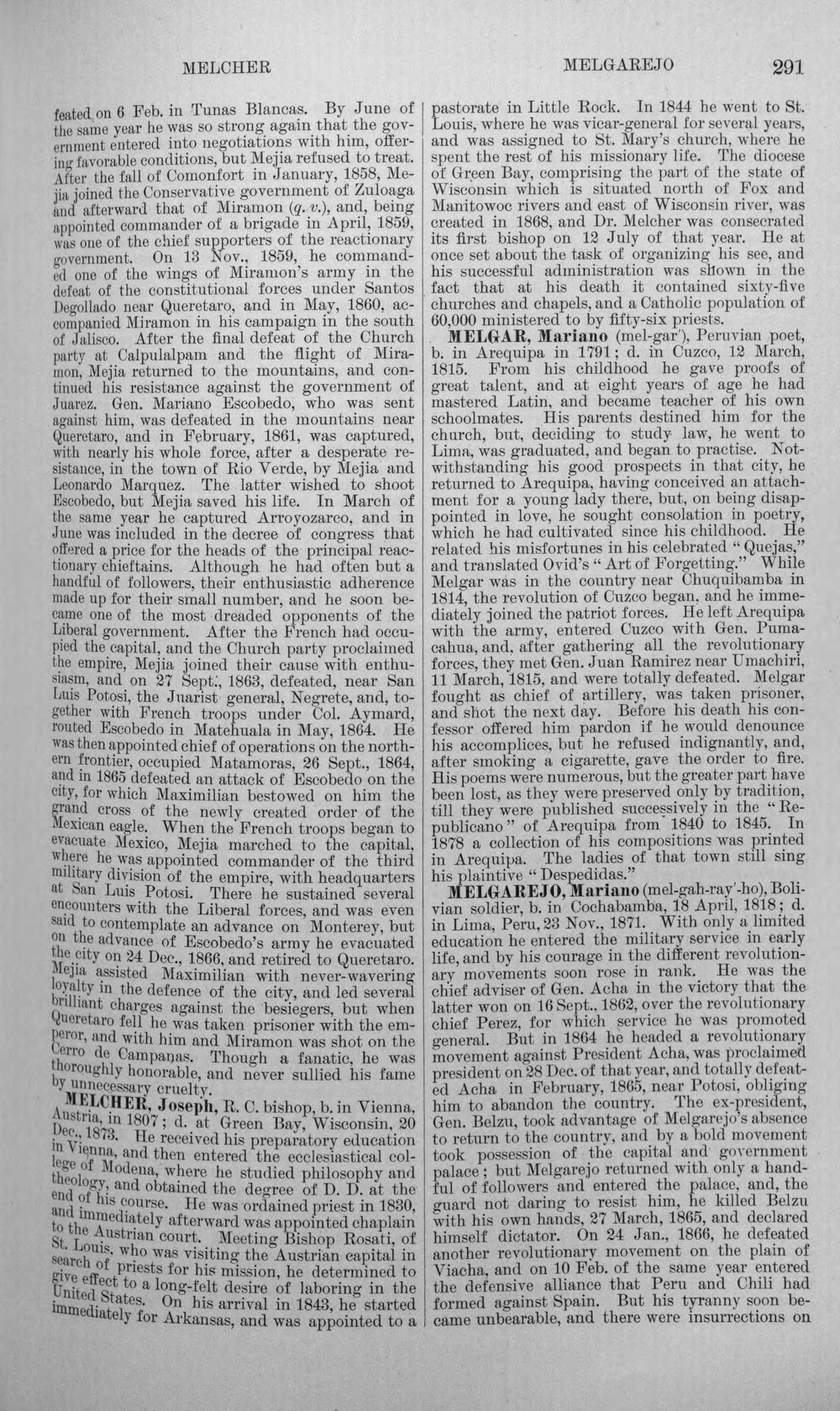 MELCHER MELGAREJO 291

feated on 6 Feb. in Tunas Blancas. By June of the same year he was so strong again that the government entered into negotiations with him, offering favorable conditions, but Mejia refused to treat. After the fall of Comonfort in January, 1858, Mejia joined the Conservative government of Zuloaga and afterward that of Miramon (q. v.), and, being appointed commander of a brigade in April, 1859, was one of the chief supporters of the reactionary government. On 13 Nov., 1859, he commanded one of the wings of Miramon's army in the defeat of the constitutional forces under Santos Degollado near Queretaro, and in May, 1860, accompanied Miramon in his campaign in the south of Jalisco. After the final defeat of the Church party at Calpulalpam and the flight of Miramon, Mejia returned to the mountains, and continued his resistance against the government of Juarez. Gen. Mariano Escobedo, who was sent against him, was defeated in the mountains near Queretaro, and in February, 1861, was captured, with nearly his whole force, after a desperate resistance, in the town of Rio Verde, by Mejia and Leonardo Marquez. The latter wished to shoot Escobedo, but Mejia saved his life. In March of the same year he captured Arroyozarco, and in June was included in the decree of congress that offered a price for the heads of the principal reactionary chieftains. Although he had often but a handful of followers, their enthusiastic adherence made up for their small number, and he soon became one of the most dreaded opponents of the Liberal government. After the French had occupied the capital, and the Church party proclaimed the empire, Mejia joined their cause with enthusiasm, and on 27 Sept., 1863, defeated, near San Luis Potosi, the Juarist general, Negrete, and, together with French troops under Col. Aymard, routed Escobedo in Matehuala in May, 1864. He was then appointed chief of operations on the northern frontier, occupied Matamoras, 26 Sept., 1864, and in 1865 defeated an attack of Escobedo on the city, for which Maximilian bestowed on him the grand cross of the newly created order of the Mexican eagle. When the French troops began to evacuate Mexico, Mejia marched to the capital, where he was appointed commander of the third military division of the empire, with headquarters at San Luis Potosi. There he sustained several encounters with the Liberal forces, and was even said to contemplate an advance on Monterey, but on the advance of Escobedo's army he evacuated the city on 24 Dec., 1866, and retired to Queretaro. Mejia assisted Maximilian with never-wavering loyalty in the defence of the city, and led several brilliant charges against the besiegers, but when Queretaro fell he was taken prisoner with the emperor, and with him and Miramon was shot on the Cerro de Campanas. Though a fanatic, he was thoroughly honorable, and never sullied his fame by unnecessary cruelty.

MELCHER, Joseph, R. C. bishop, b. in Vienna, Austria, in 1807; d. at Green Bay, Wisconsin, 20 Dec., 1873. He received his preparatory education in Vienna, and then entered the ecclesiastical college of Modena, where he studied philosophy and theology, and obtained the degree of D. D. at the end of his course. He was ordained priest in 1830, and immediately afterward was appointed chaplain to the Austrian court. Meeting Bishop Rosati, of St. Louis, who was visiting the Austrian capital in search of priests for his mission, he determined to give effect to a long-felt desire of laboring in the United States. On his arrival in 1843, he started immediately for Arkansas, and was appointed to a pastorate in Little Rock. In 1844 he went to St. Louis, where he was vicar-general for several years, and was assigned to St. Mary's church, where he spent the rest of his missionary life. The diocese of Green Bay, comprising the part of the state of Wisconsin which is situated north of Fox and Manitowoc rivers and east of Wisconsin river, was created in 1868, and Dr. Melcher was consecrated its first bishop on 12 July of that year. He at once set about the task of organizing his see, and his successful administration was shown in the fact that at his death it contained sixty-five churches and chapels, and a Catholic population of 60,000 ministered to by fifty-six priests.

MELGAR, Mariano (mel-gar'), Peruvian poet, b. in Arequipa in 1791; d. in Cuzco, 12 March, 1815. From his childhood he gave proofs of great talent, and at eight years of age he had mastered Latin, and became teacher of his own schoolmates. His parents destined him for the church, but, deciding to study law, he went to Lima, was graduated, and began to practise. Notwithstanding his good prospects in that city, he returned to Arequipa, having conceived an attachment for a young lady there, but, on being disappointed in love, he sought consolation in poetry, which he had cultivated since his childhood. He related his misfortunes in his celebrated "Quejas," and translated Ovid's "Art of Forgetting." While Melgar was in the country near Chuquibamba in 1814, the revolution of Cuzco began, and he immediately joined the patriot forces. He left Arequipa with the army, entered Cuzco with Gen. Pumacahua, and, after gathering all the revolutionary forces, they met Gen. Juan Ramirez near Umachiri, 11 March, 1815, and were totally defeated. Melgar fought as chief of artillery, was taken prisoner, and shot the next day. Before his death his confessor offered him pardon if he would denounce his accomplices, but he refused indignantly, and, after smoking a cigarette, gave the order to fire. His poems were numerous, but the greater part have been lost, as they were preserved only by tradition, till they were published successively in the "Republicano" of Arequipa from 1840 to 1845. In 1878 a collection of his compositions was printed in Arequipa. The ladies of that town still sing his plaintive "Despedidas."

MELGAREJO, Mariano (mel-gah-ray'-ho), Bolivian soldier, b. in Cochabamba, 18 April, 1818; d. in Lima, Peru, 23 Nov., 1871. With only a limited education he entered the military service in early life, and by his courage in the different revolutionary movements soon rose in rank. He was the chief adviser of Gen. Acha in the victory that the latter won on 16 Sept., 1862, over the revolutionary chief Perez, for which service he was promoted general. But in 1864 he headed a revolutionary movement against President Acha, was proclaimed president on 28 Dec. of that year, and totally defeated Acha in February, 1865, near Potosi, obliging him to abandon the country. The ex-president, Gen. Belzu, took advantage of Melgarejo's absence to return to the country, and by a bold movement took possession of the capital and government palace; but Melgarejo returned with only a handful of followers and entered the palace, and, the guard not daring to resist him, he killed Belzu with his own hands, 27 March, 1865, and declared himself dictator. On 24 Jan., 1866, he defeated another revolutionary movement on the plain of Viacha, and on 10 Feb. of the same year entered the defensive alliance that Peru and Chili had formed against Spain. But his tyranny soon became unbearable, and there were insurrections on